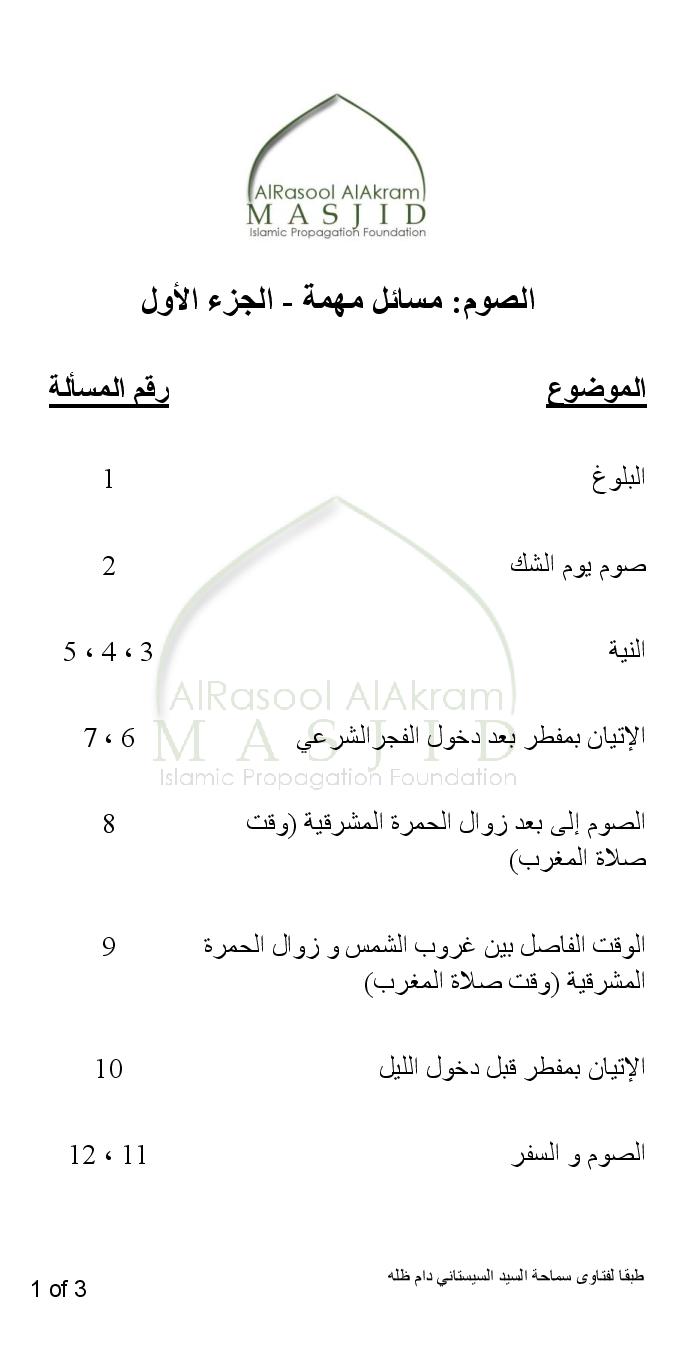 AlRasool AlAkram
MASJID
Islamic Propagation Foundation

الصوم: مسائل مهمة - الجزء الأول

| الموضوع | رقم المسألة |
|---|---|
| البلوغ | 1 |
| صوم يوم الشك | 2 |
| النية | 3 ، 4 ، 5 |
| الإتيان بمفطر بعد دخول الفجر الشرعي | 6 ، 7 |
| الصوم إلى بعد زوال الحمرة المشرقية (وقت صلاة المغرب) | 8 |
| الوقت الفاصل بين غروب الشمس و زوال الحمرة المشرقية (وقت صلاة المغرب) | 9 |
| الإتيان بمفطر قبل دخول الليل | 10 |
| الصوم و السفر | 11 ، 12 |

AlRasool AlAkram
MASJID
Islamic Propagation Foundation

طبقا لفتاوى سماحة السيد السيستاني دام ظله

1 of 3